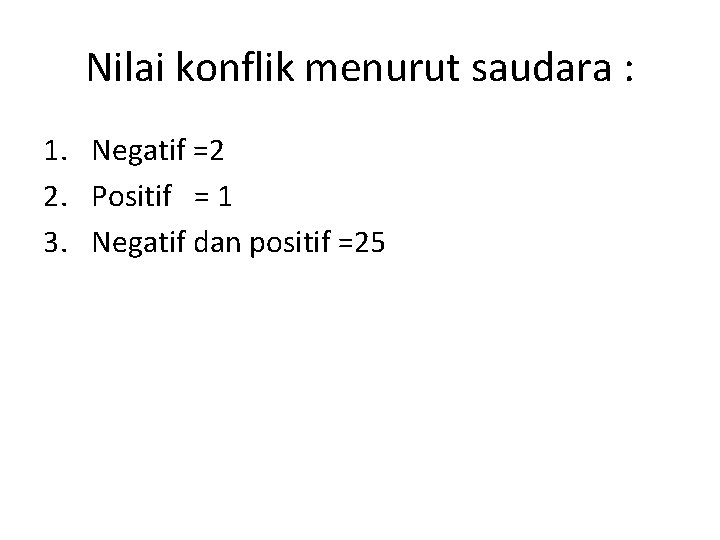 Nilai konflik menurut saudara :

1. Negatif =2
2. Positif = 1
3. Negatif dan positif =25